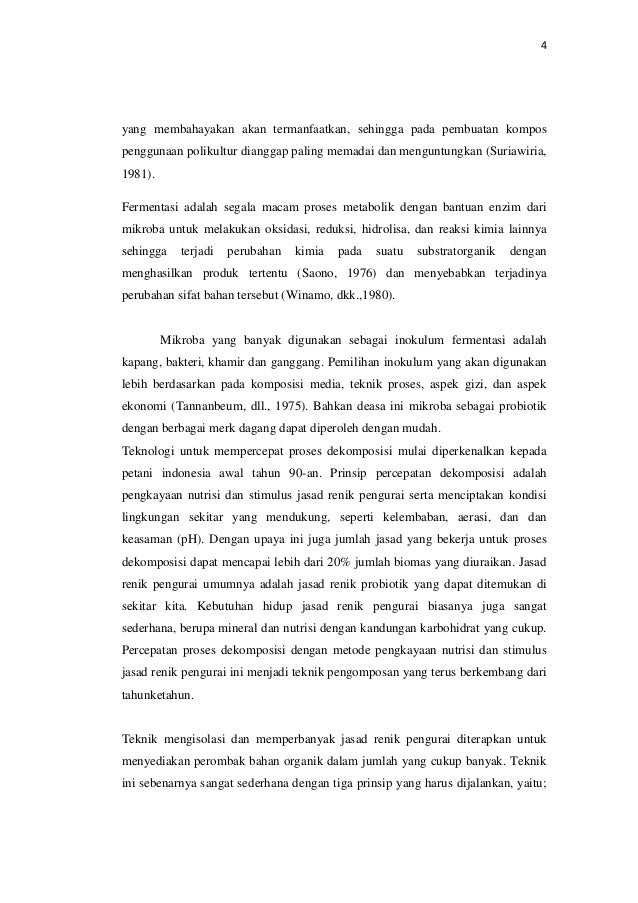 4

yang membahayakan akan termanfaatkan, sehingga pada pembuatan kompos penggunaan polikultur dianggap paling memadai dan menguntungkan (Suriawiria, 1981).

Fermentasi adalah segala macam proses metabolik dengan bantuan enzim dari mikroba untuk melakukan oksidasi, reduksi, hidrolisa, dan reaksi kimia lainnya sehingga terjadi perubahan kimia pada suatu substratorganik dengan menghasilkan produk tertentu (Saono, 1976) dan menyebabkan terjadinya perubahan sifat bahan tersebut (Winamo, dkk.,1980).

Mikroba yang banyak digunakan sebagai inokulum fermentasi adalah kapang, bakteri, khamir dan ganggang. Pemilihan inokulum yang akan digunakan lebih berdasarkan pada komposisi media, teknik proses, aspek gizi, dan aspek ekonomi (Tannanbeum, dll., 1975). Bahkan deasa ini mikroba sebagai probiotik dengan berbagai merk dagang dapat diperoleh dengan mudah.
Teknologi untuk mempercepat proses dekomposisi mulai diperkenalkan kepada petani indonesia awal tahun 90-an. Prinsip percepatan dekomposisi adalah pengkayaan nutrisi dan stimulus jasad renik pengurai serta menciptakan kondisi lingkungan sekitar yang mendukung, seperti kelembaban, aerasi, dan dan keasaman (pH). Dengan upaya ini juga jumlah jasad yang bekerja untuk proses dekomposisi dapat mencapai lebih dari 20% jumlah biomas yang diuraikan. Jasad renik pengurai umumnya adalah jasad renik probiotik yang dapat ditemukan di sekitar kita. Kebutuhan hidup jasad renik pengurai biasanya juga sangat sederhana, berupa mineral dan nutrisi dengan kandungan karbohidrat yang cukup. Percepatan proses dekomposisi dengan metode pengkayaan nutrisi dan stimulus jasad renik pengurai ini menjadi teknik pengomposan yang terus berkembang dari tahunketahun.

Teknik mengisolasi dan memperbanyak jasad renik pengurai diterapkan untuk menyediakan perombak bahan organik dalam jumlah yang cukup banyak. Teknik ini sebenarnya sangat sederhana dengan tiga prinsip yang harus dijalankan, yaitu;